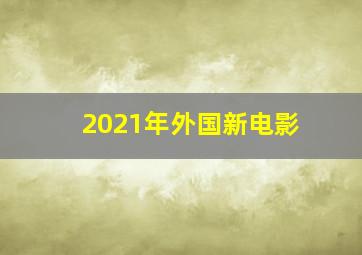 2021年外国新电影